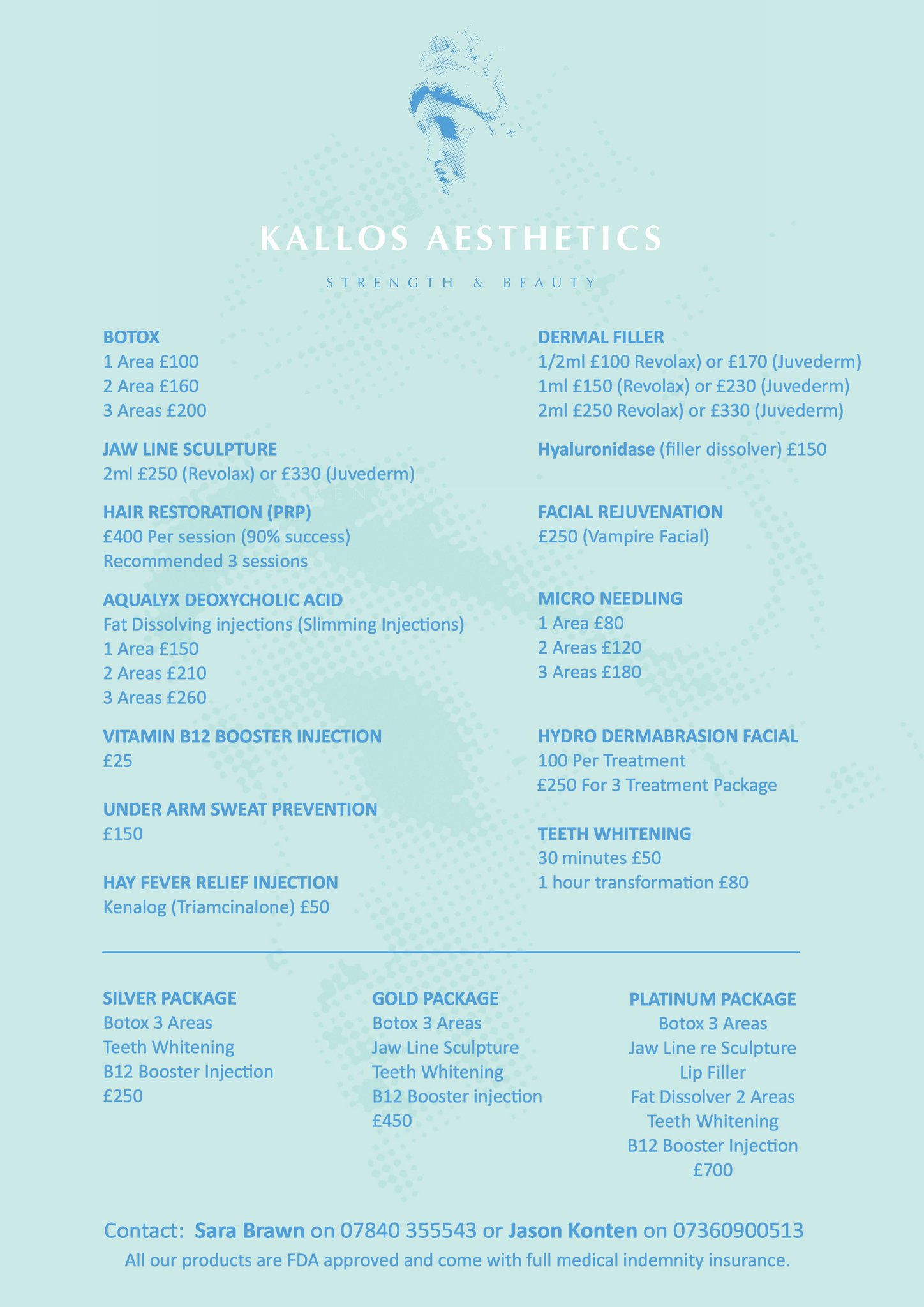 KALLOS AESTHETICS

STRENGTH & BEAUTY

BOTOX
1 Area £100
2 Area £160
3 Areas £200

JAW LINE SCULPTURE
2ml £250 (Revolax) or £330 (Juvederm)

HAIR RESTORATION (PRP)
£400 Per session (90% success)
Recommended 3 sessions

AQUALYX DEOXYCHOLIC ACID
Fat Dissolving injections (Slimming Injections)
1 Area £150
2 Areas £210
3 Areas £260

VITAMIN B12 BOOSTER INJECTION
£25

UNDER ARM SWEAT PREVENTION
£150

HAY FEVER RELIEF INJECTION
Kenalog (Triamcinalone) £50

DERMAL FILLER
1/2ml £100 Revolax) or £170 (Juvederm)
1ml £150 (Revolax) or £230 (Juvederm)
2ml £250 Revolax) or £330 (Juvederm)

Hyaluronidase (filler dissolver) £150

FACIAL REJUVENATION
£250 (Vampire Facial)

MICRO NEEDLING
1 Area £80
2 Areas £120
3 Areas £180

HYDRO DERMABRASION FACIAL
100 Per Treatment
£250 For 3 Treatment Package

TEETH WHITENING
30 minutes £50
1 hour transformation £80

SILVER PACKAGE
Botox 3 Areas
Teeth Whitening
B12 Booster Injection
£250

GOLD PACKAGE
Botox 3 Areas
Jaw Line Sculpture
Teeth Whitening
B12 Booster injection
£450

PLATINUM PACKAGE
Botox 3 Areas
Jaw Line re Sculpture
Lip Filler
Fat Dissolver 2 Areas
Teeth Whitening
B12 Booster Injection
£700

Contact: Sara Brawn on 07840 355543 or Jason Konten on 07360900513
All our products are FDA approved and come with full medical indemnity insurance.